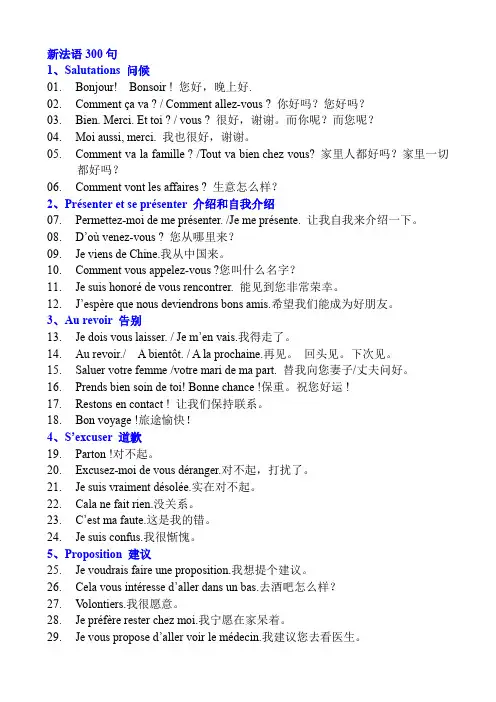 新法语 300 句
1、Salutations 问候
01. Bonjour! Bonsoir ! 您好，晚上好.
02. Comment ça va ? / Comment allez-vous ? 你好吗？您好吗？
03. Bien. Merci. Et toi ? / vous ? 很好，谢谢。而你呢？而您呢？
04. Moi aussi, merci. 我也很好，谢谢。
05. Comment va la famille ? /Tout va bien chez vous? 家里人都好吗？家里一切都好吗？
06. Comment vont les affaires ? 生意怎么样？
2、Présenter et se présenter 介绍和自我介绍
07. Permettez-moi de me présenter. /Je me présente. 让我自我来介绍一下。
08. D'où venez-vous ? 您从哪里来？
09. Je viens de Chine.我从中国来。
10. Comment vous appelez-vous ?您叫什么名字？
11. Je suis honoré de vous rencontrer. 能见到您非常荣幸。
12. J'espère que nous deviendrons bons amis.希望我们能成为好朋友。
3、Au revoir 告别
13. Je dois vous laisser. / Je m'en vais.我得走了。
14. Au revoir./ A bientôt. / A la prochaine.再见。 回头见。下次见。
15. Saluer votre femme /votre mari de ma part. 替我向您妻子/丈夫问好。
16. Prends bien soin de toi! Bonne chance !保重。祝您好运！
17. Restons en contact ! 让我们保持联系。
18. Bon voyage !旅途愉快！
4、S'excuser 道歉
19. Parton !对不起。
20. Excusez-moi de vous déranger.对不起，打扰了。
21. Je suis vraiment désolée.实在对不起。
22. Cala ne fait rien.没关系。
23. C'est ma faute.这是我的错。
24. Je suis confus.我很惭愧。
5、Proposition 建议
25. Je voudrais faire une proposition.我想提个建议。
26. Cela vous intéresse d'aller dans un bas.去酒吧怎么样？
27. Volontiers.我很愿意。
28. Je préfère rester chez moi.我宁愿在家呆着。
29. Je vous propose d'aller voir le médecin.我建议您去看医生。